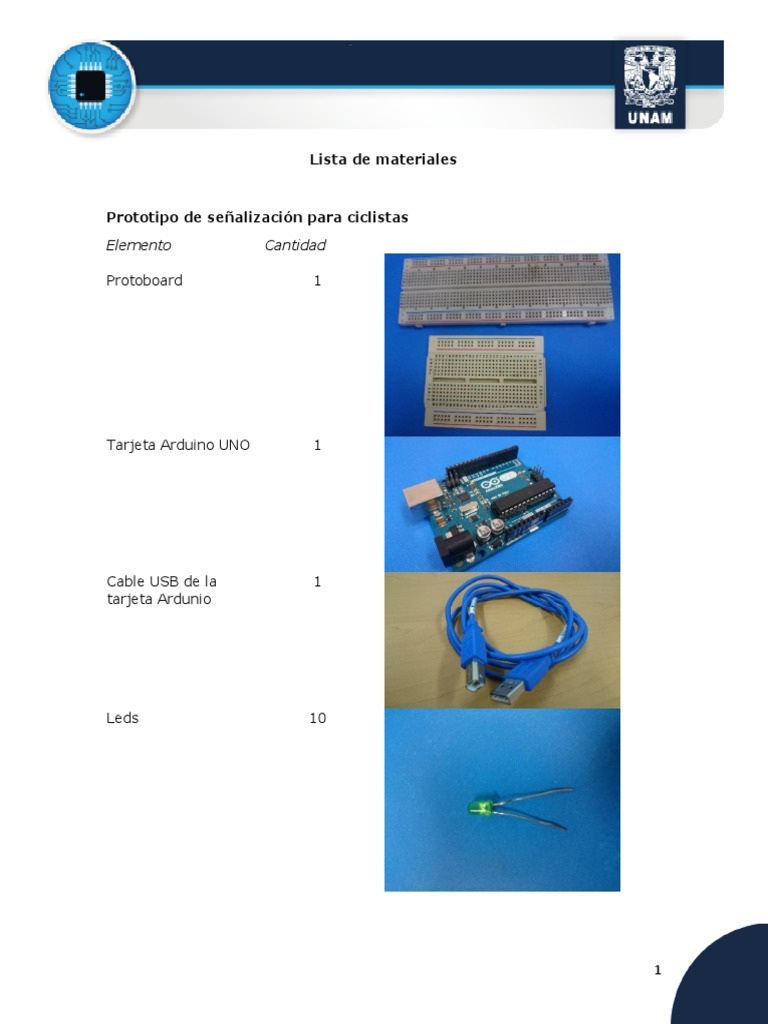 UNAM

Lista de materiales

Prototipo de señalización para ciclistas

| Elemento | Cantidad |
|---|---|
| Protoboard | 1 |
| Tarjeta Arduino UNO | 1 |
| Cable USB de la tarjeta Ardunio | 1 |
| Leds | 10 |

1